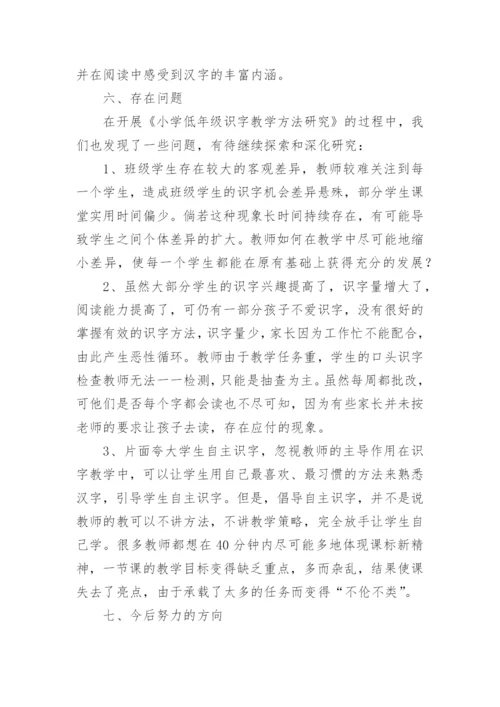 并在阅读中感受到汉字的丰富内涵。

六、存在问题

在开展《小学低年级识字教学方法研究》的过程中，我们也发现了一些问题，有待继续探索和深化研究：

1、班级学生存在较大的客观差异，教师较难关注到每一个学生，造成班级学生的识字机会差异悬殊，部分学生课堂实用时间偏少。倘若这种现象长时间持续存在，有可能导致学生之间个体差异的扩大。教师如何在教学中尽可能地缩小差异，使每一个学生都能在原有基础上获得充分的发展？

2、虽然大部分学生的识字兴趣提高了，识字量增大了，阅读能力提高了，可仍有一部分孩子不爱识字，没有很好的掌握有效的识字方法，识字量少，家长因为工作忙不能配合，由此产生恶性循环。教师由于教学任务重，学生的口头识字检查教师无法一一检测，只能是抽查为主。虽然每周都批改，可他们是否每个字都会读也不尽可知，因为有些家长并未按老师的要求让孩子去读，存在应付的现象。

3、片面夸大学生自主识字，忽视教师的主导作用在识字教学中，可以让学生用自己最喜欢、最习惯的方法来熟悉汉字，引导学生自主识字。但是，倡导自主识字，并不是说教师的教可以不讲方法，不讲教学策略，完全放手让学生自己学。很多教师都想在40分钟内尽可能多地体现课标新精神，一节课的教学目标变得缺乏重点，多而杂乱，结果使课失去了亮点，由于承载了太多的任务而变得“不伦不类”。

七、今后努力的方向